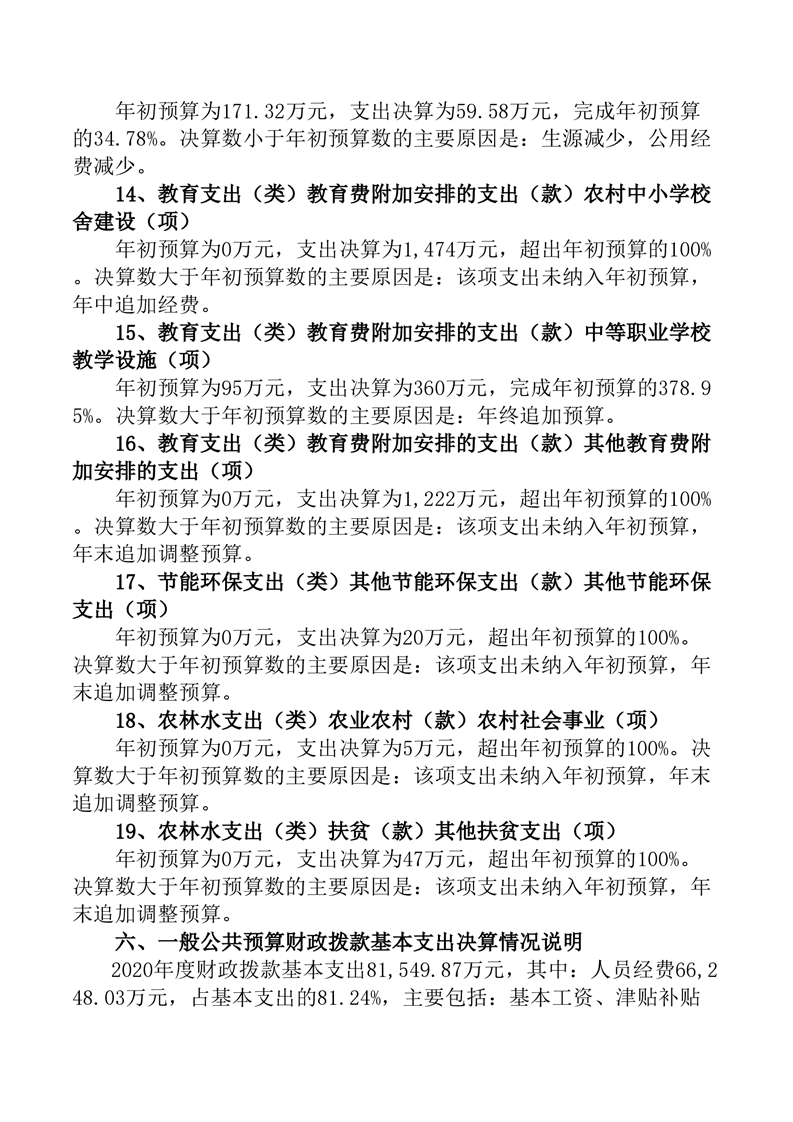 年初预算为171.32万元，支出决算为59.58万元，完成年初预算的34.78%。决算数小于年初预算数的主要原因是：生源减少，公用经费减少。

14、教育支出（类）教育费附加安排的支出（款）农村中小学校舍建设（项）

年初预算为0万元，支出决算为1,474万元，超出年初预算的100%。决算数大于年初预算数的主要原因是：该项支出未纳入年初预算，年中追加经费。

15、教育支出（类）教育费附加安排的支出（款）中等职业学校教学设施（项）

年初预算为95万元，支出决算为360万元，完成年初预算的378.95%。决算数大于年初预算数的主要原因是：年终追加预算。

16、教育支出（类）教育费附加安排的支出（款）其他教育费附加安排的支出（项）

年初预算为0万元，支出决算为1,222万元，超出年初预算的100%。决算数大于年初预算数的主要原因是：该项支出未纳入年初预算，年末追加调整预算。

17、节能环保支出（类）其他节能环保支出（款）其他节能环保支出（项）

年初预算为0万元，支出决算为20万元，超出年初预算的100%。决算数大于年初预算数的主要原因是：该项支出未纳入年初预算，年末追加调整预算。

18、农林水支出（类）农业农村（款）农村社会事业（项）

年初预算为0万元，支出决算为5万元，超出年初预算的100%。决算数大于年初预算数的主要原因是：该项支出未纳入年初预算，年末追加调整预算。

19、农林水支出（类）扶贫（款）其他扶贫支出（项）

年初预算为0万元，支出决算为47万元，超出年初预算的100%。决算数大于年初预算数的主要原因是：该项支出未纳入年初预算，年末追加调整预算。

六、一般公共预算财政拨款基本支出决算情况说明

2020年度财政拨款基本支出81,549.87万元，其中：人员经费66,248.03万元，占基本支出的81.24%，主要包括：基本工资、津贴补贴